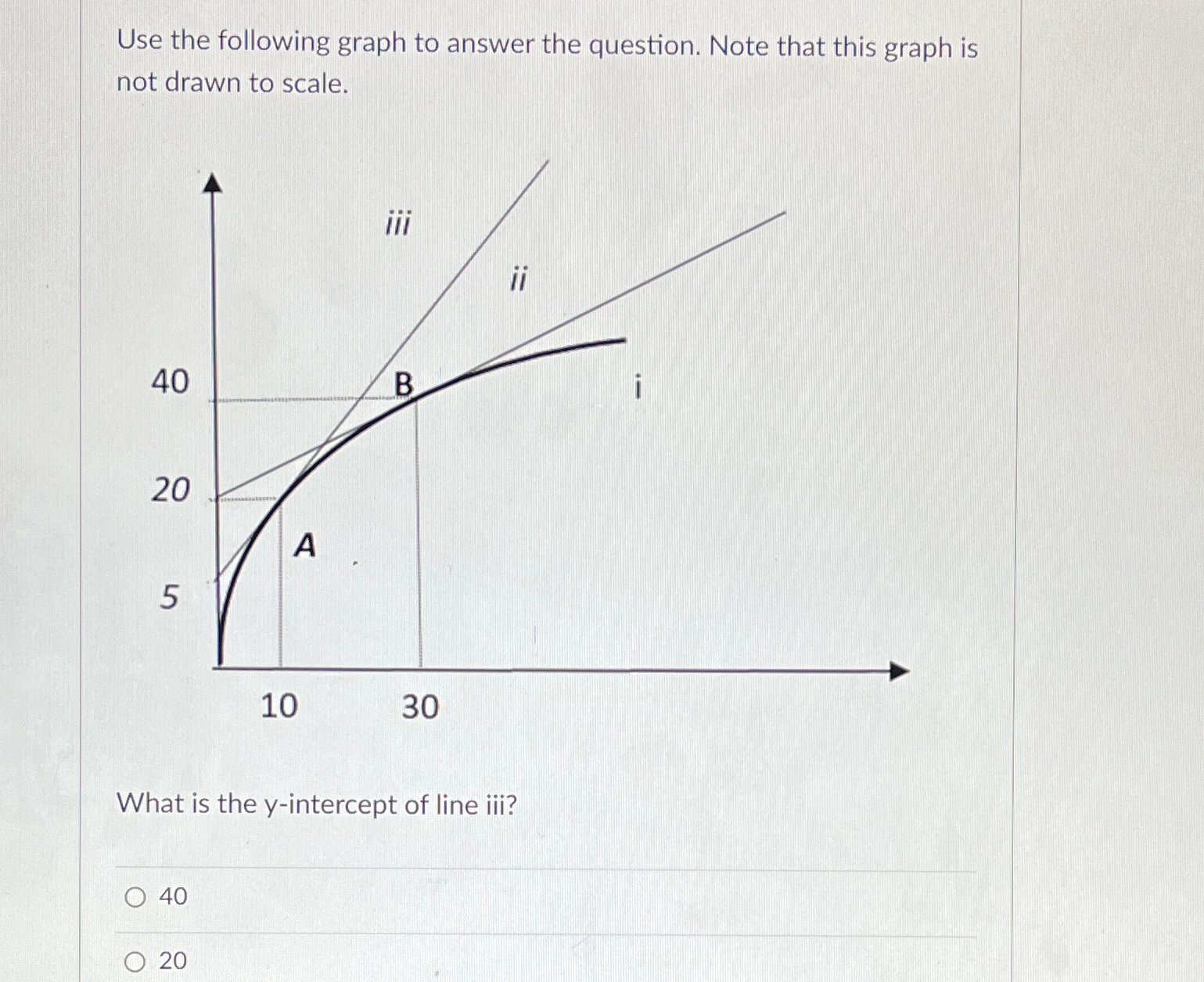 Use the following graph to answer the question. Note that this graph is not drawn to scale.

iii

ii

40

B

i

20

A

5

10

30

What is the y-intercept of line iii?

40

20